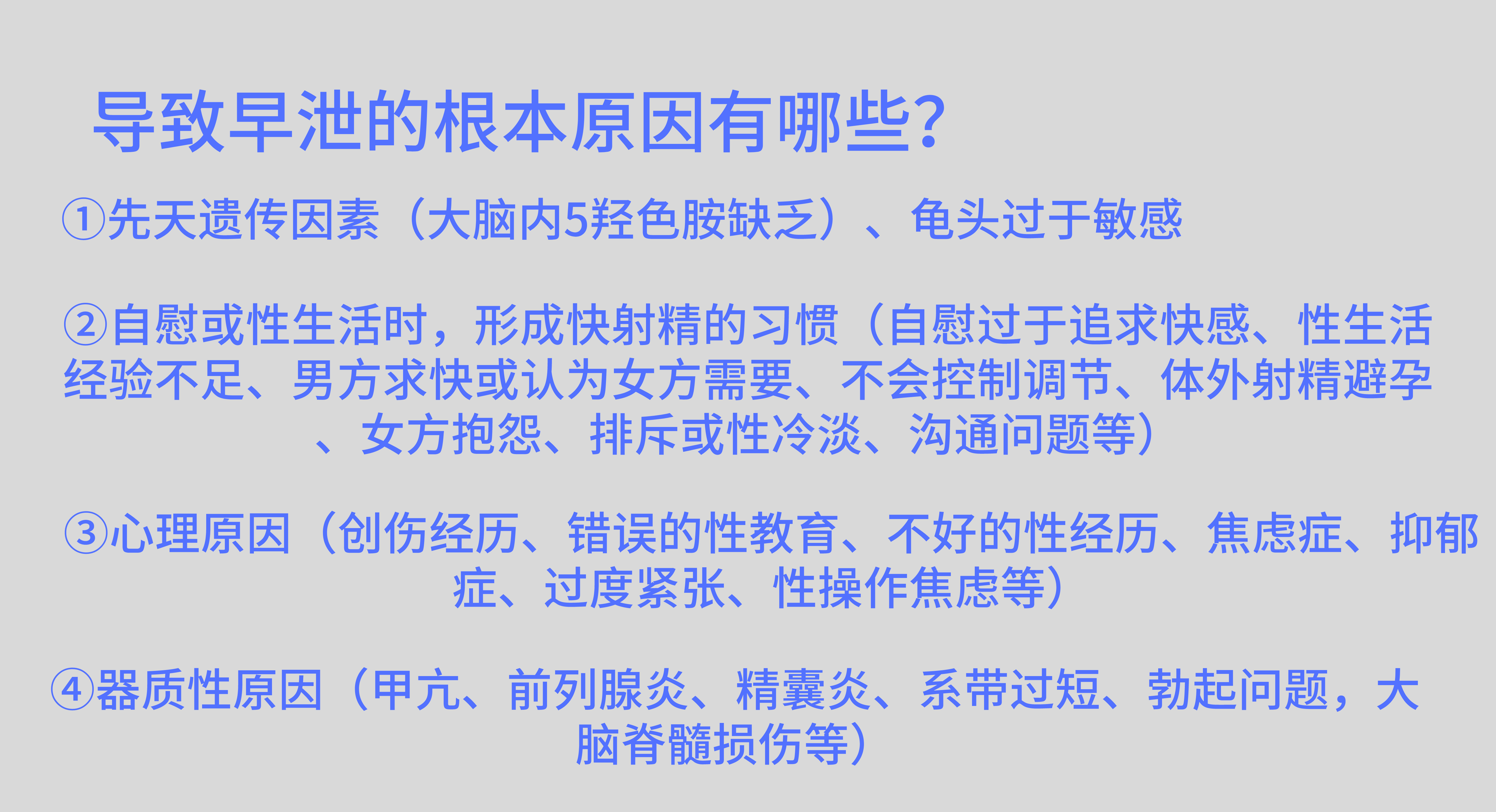 导致早泄的根本原因有哪些?

①先天遗传因素（大脑内5羟色胺缺乏）、龟头过于敏感

②自慰或性生活时，形成快射精的习惯（自慰过于追求快感、性生活经验不足、男方求快或认为女方需要、不会控制调节、体外射精避孕、女方抱怨、排斥或性冷淡、沟通问题等）

③心理原因（创伤经历、错误的性教育、不好的性经历、焦虑症、抑郁症、过度紧张、性操作焦虑等）

④器质性原因（甲亢、前列腺炎、精囊炎、系带过短、勃起问题，大脑脊髓损伤等）